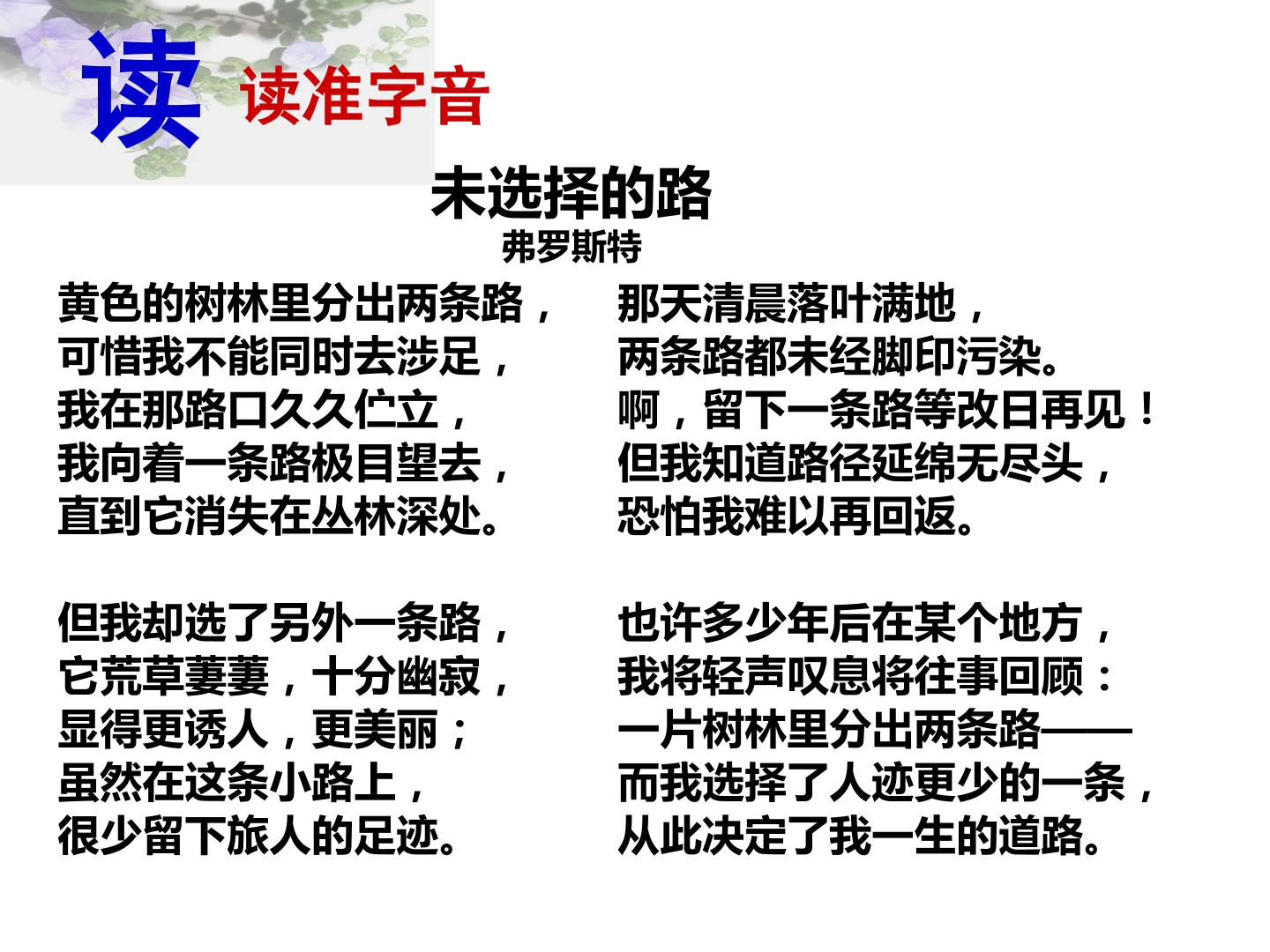 读 读准字音

未选择的路
弗罗斯特

黄色的树林里分出两条路，
可惜我不能同时去涉足，
我在那路口久久伫立，
我向着一条路极目望去，
直到它消失在丛林深处。

但我却选了另外一条路，
它荒草萋萋，十分幽寂，
显得更诱人，更美丽；
虽然在这条小路上，
很少留下旅人的足迹。

那天清晨落叶满地，
两条路都未经脚印污染。
啊，留下一条路等改日再见！
但我知道路径延绵无尽头，
恐怕我难以再回返。

也许多少年后在某个地方，
我将轻声叹息将往事回顾：
一片树林里分出两条路——
而我选择了人迹更少的一条，
从此决定了我一生的道路。